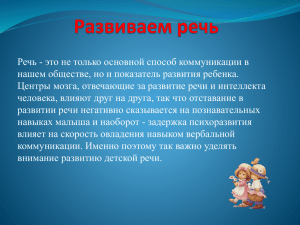 Развиваем речь

Речь - это не только основной способ коммуникации в нашем обществе, но и показатель развития ребенка. Центры мозга, отвечающие за развитие речи и интеллекта человека, влияют друг на друга, так что отставание в развитии речи негативно сказывается на познавательных навыках малыша и наоборот - задержка психоразвития влияет на скорость овладения навыком вербальной коммуникации. Именно поэтому так важно уделять внимание развитию детской речи.